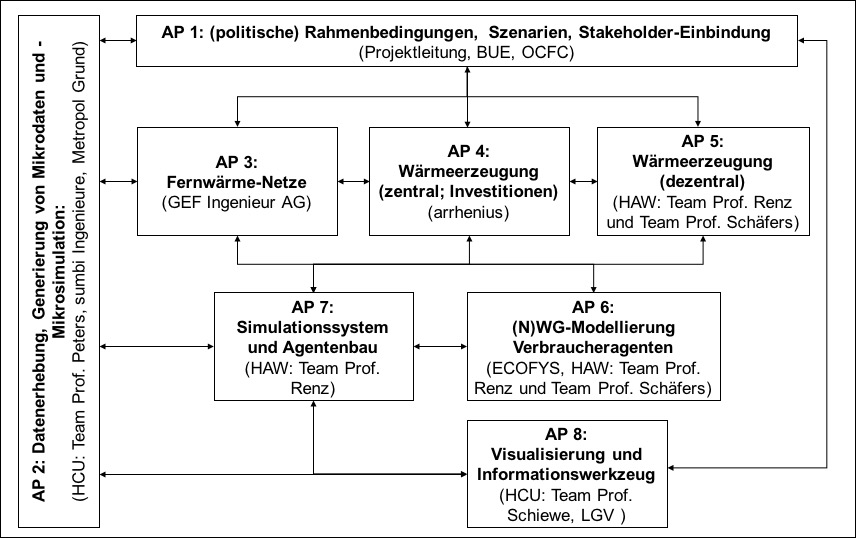 AP 2: Datenerhebung, Generierung von Mikrodaten und -Mikrosimulation:
(HCU: Team Prof. Peters, sumbi Ingenieure, Metropol Grund)

AP 1: (politische) Rahmenbedingungen, Szenarien, Stakeholder-Einbindung
(Projektleitung, BUE, OCFC)

AP 3:
Fernwärme-Netze
(GEF Ingenieur AG)

AP 4:
Wärmeerzeugung
(zentral; Investitionen)
(arrhenius)

AP 5:
Wärmeerzeugung
(dezentral)
(HAW: Team Prof. Renz und Team Prof. Schäfers)

AP 7:
Simulationssystem und Agentenbau
(HAW: Team Prof. Renz)

AP 6:
(N)WG-Modellierung Verbraucheragenten
(ECOFYS, HAW: Team Prof. Renz und Team Prof. Schäfers)

AP 8:
Visualisierung und Informationswerkzeug
(HCU: Team Prof. Schiewe, LGV )